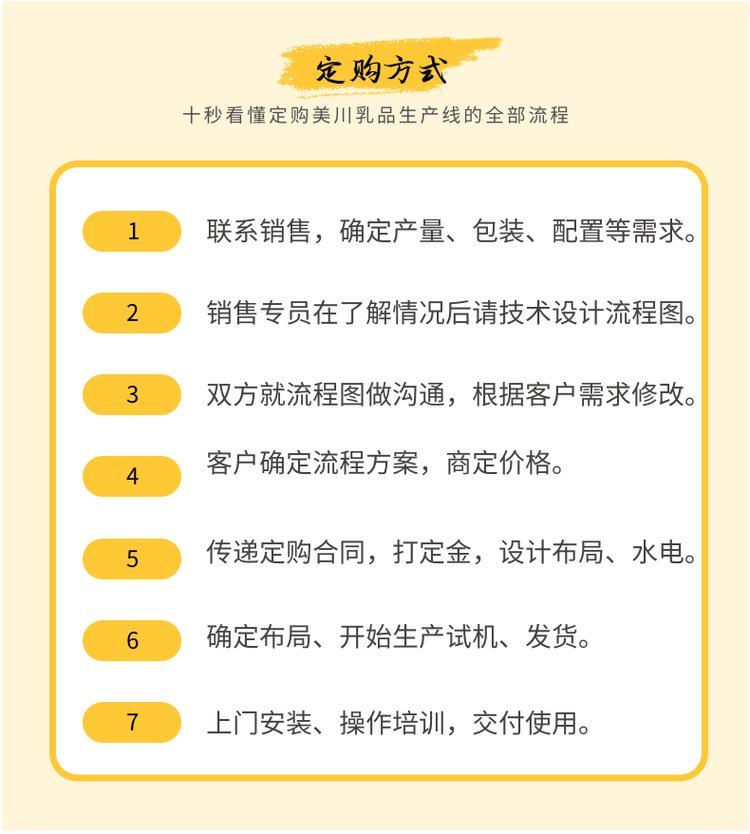 定购方式

十秒看懂定购美川乳品生产线的全部流程

1 联系销售，确定产量、包装、配置等需求。

2 销售专员在了解情况后请技术设计流程图。

3 双方就流程图做沟通，根据客户需求修改。

4 客户确定流程方案，商定价格。

5 传递定购合同，打定金，设计布局、水电。

6 确定布局、开始生产试机、发货。

7 上门安装、操作培训，交付使用。